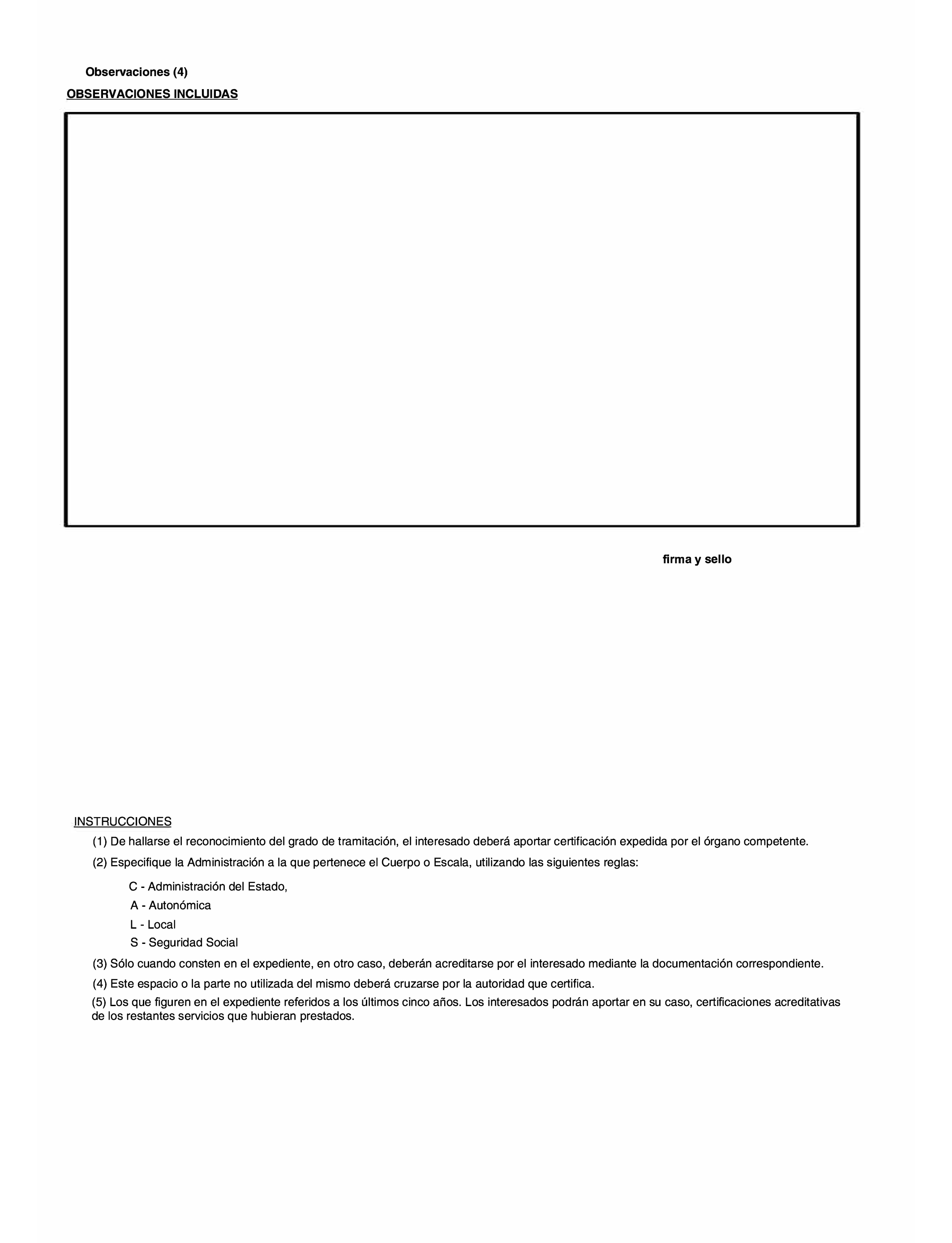 Observaciones (4)

OBSERVACIONES INCLUIDAS

firma y sello

INSTRUCCIONES

(1) De hallarse el reconocimiento del grado de tramitación, el interesado deberá aportar certificación expedida por el órgano competente.

(2) Especifique la Administración a la que pertenece el Cuerpo o Escala, utilizando las siguientes reglas:

C - Administración del Estado,
A - Autonómica
L - Local
S - Seguridad Social

(3) Sólo cuando consten en el expediente, en otro caso, deberán acreditarse por el interesado mediante la documentación correspondiente.

(4) Este espacio o la parte no utilizada del mismo deberá cruzarse por la autoridad que certifica.

(5) Los que figuren en el expediente referidos a los últimos cinco años. Los interesados podrán aportar en su caso, certificaciones acreditativas de los restantes servicios que hubieran prestados.